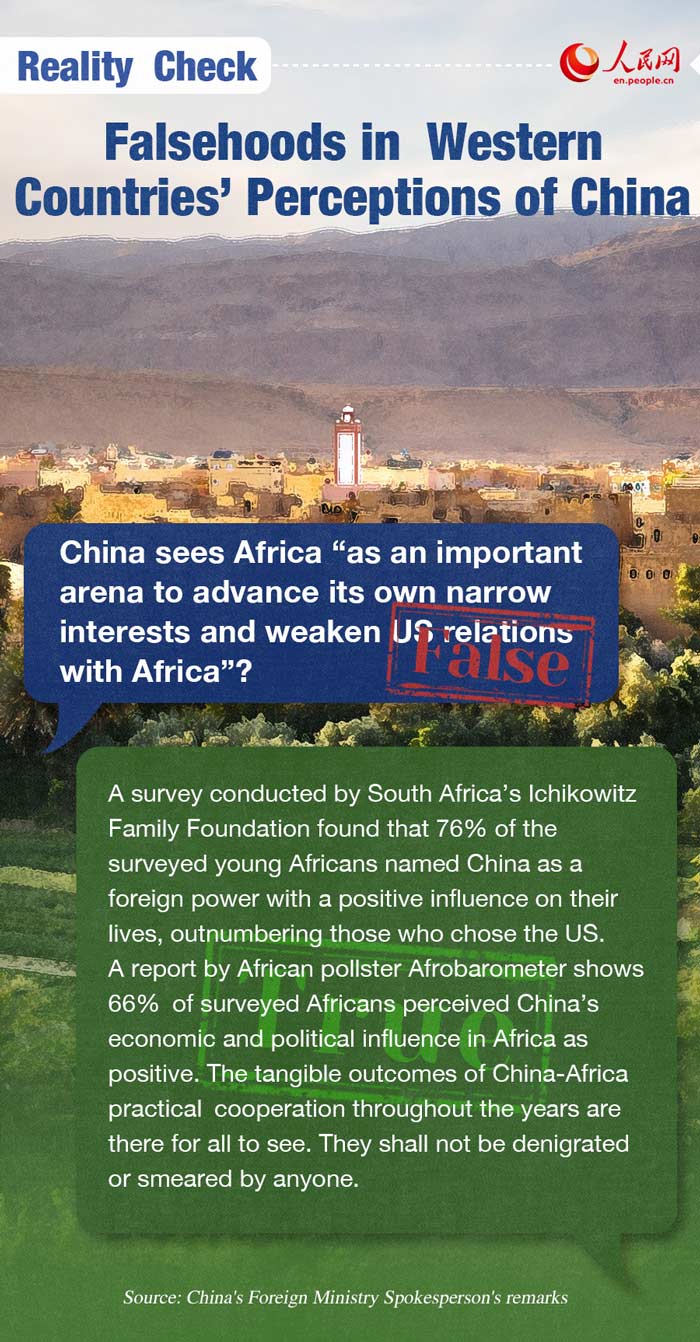 Reality Check

人民网
en.people.cn

Falsehoods in Western Countries' Perceptions of China

China sees Africa "as an important arena to advance its own narrow interests and weaken US relations with Africa"?

False

A survey conducted by South Africa's Ichikowitz Family Foundation found that 76% of the surveyed young Africans named China as a foreign power with a positive influence on their lives, outnumbering those who chose the US. A report by African pollster Afrobarometer shows 66% of surveyed Africans perceived China's economic and political influence in Africa as positive. The tangible outcomes of China-Africa practical cooperation throughout the years are there for all to see. They shall not be denigrated or smeared by anyone.

True

Source: China's Foreign Ministry Spokesperson's remarks